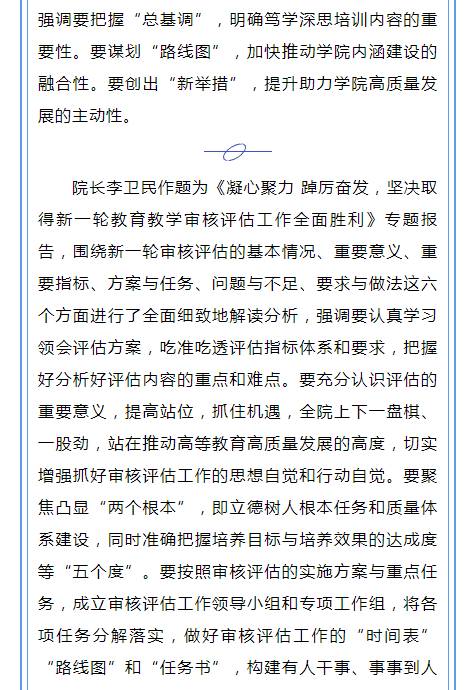 强调要把握“总基调”，明确笃学深思培训内容的重要性。要谋划“路线图”，加快推动学院内涵建设的融合性。要创出“新举措”，提升助力学院高质量发展的主动性。

院长李卫民作题为《凝心聚力 踔厉奋发，坚决取得新一轮教育教学审核评估工作全面胜利》专题报告，围绕新一轮审核评估的基本情况、重要意义、重要指标、方案与任务、问题与不足、要求与做法这六个方面进行了全面细致地解读分析，强调要认真学习领会评估方案，吃准吃透评估指标体系和要求，把握好分析好评估内容的重点和难点。要充分认识评估的重要意义，提高站位，抓住机遇，全院上下一盘棋、一股劲，站在推动高等教育高质量发展的高度，切实增强抓好审核评估工作的思想自觉和行动自觉。要聚焦凸显“两个根本”，即立德树人根本任务和质量体系建设，同时准确把握培养目标与培养效果的达成度等“五个度”。要按照审核评估的实施方案与重点任务，成立审核评估工作领导小组和专项工作组，将各项任务分解落实，做好审核评估工作的“时间表”“路线图”和“任务书”，构建有人干事、事事到人